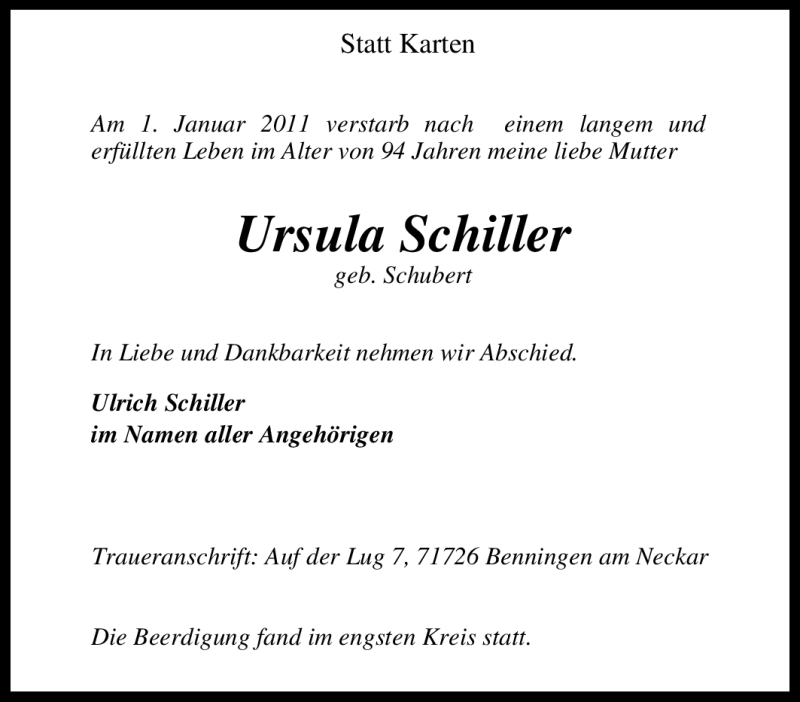 Statt Karten

Am 1. Januar 2011 verstarb nach einem langem und erfüllten Leben im Alter von 94 Jahren meine liebe Mutter

Ursula Schiller
geb. Schubert

In Liebe und Dankbarkeit nehmen wir Abschied.

Ulrich Schiller
im Namen aller Angehörigen

Traueranschrift: Auf der Lug 7, 71726 Benningen am Neckar

Die Beerdigung fand im engsten Kreis statt.